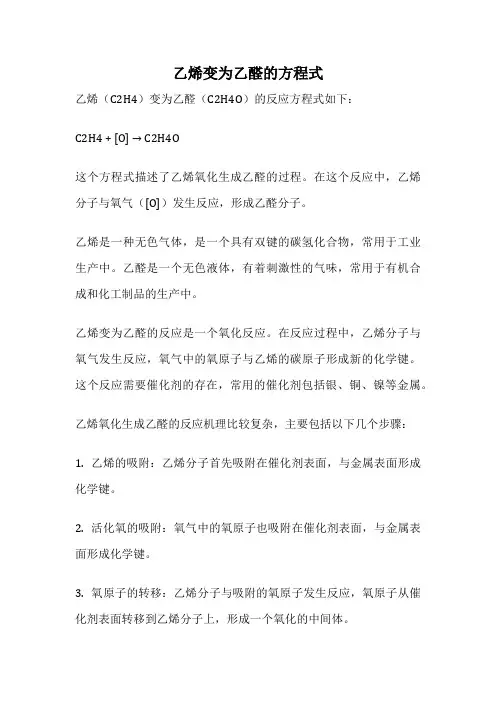 乙烯变为乙醛的方程式

乙烯（C2H4）变为乙醛（C2H4O）的反应方程式如下：

C2H4 + [O] → C2H4O

这个方程式描述了乙烯氧化生成乙醛的过程。在这个反应中，乙烯分子与氧气（[O]）发生反应，形成乙醛分子。

乙烯是一种无色气体，是一个具有双键的碳氢化合物，常用于工业生产中。乙醛是一个无色液体，有着刺激性的气味，常用于有机合成和化工制品的生产中。

乙烯变为乙醛的反应是一个氧化反应。在反应过程中，乙烯分子与氧气发生反应，氧气中的氧原子与乙烯的碳原子形成新的化学键。这个反应需要催化剂的存在，常用的催化剂包括银、铜、镍等金属。

乙烯氧化生成乙醛的反应机理比较复杂，主要包括以下几个步骤：

1. 乙烯的吸附：乙烯分子首先吸附在催化剂表面，与金属表面形成化学键。

2. 活化氧的吸附：氧气中的氧原子也吸附在催化剂表面，与金属表面形成化学键。

3. 氧原子的转移：乙烯分子与吸附的氧原子发生反应，氧原子从催化剂表面转移到乙烯分子上，形成一个氧化的中间体。